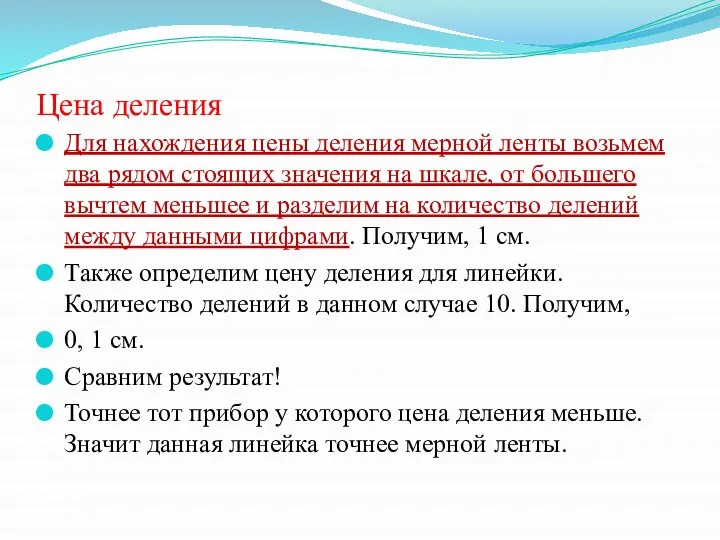 Цена деления

Для нахождения цены деления мерной ленты возьмем два рядом стоящих значения на шкале, от большего вычтем меньшее и разделим на количество делений между данными цифрами. Получим, 1 см.

Также определим цену деления для линейки. Количество делений в данном случае 10. Получим,

0, 1 см.

Сравним результат!

Точнее тот прибор у которого цена деления меньше. Значит данная линейка точнее мерной ленты.